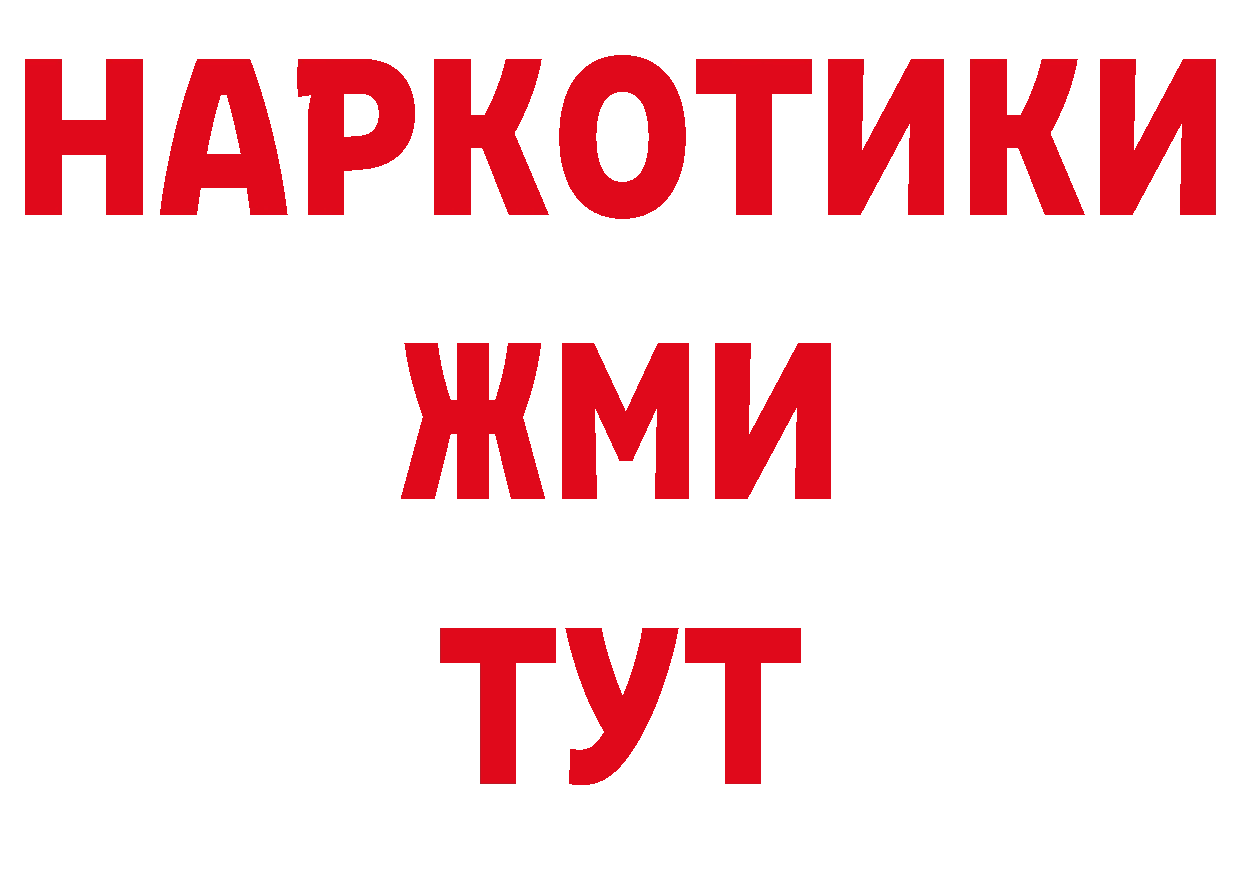 НАРКОТИКИ
ЖМИ
ТУТ